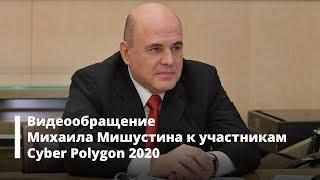 Видеообращение Михаила Мишустина к участникам Cyber Polygon 2020